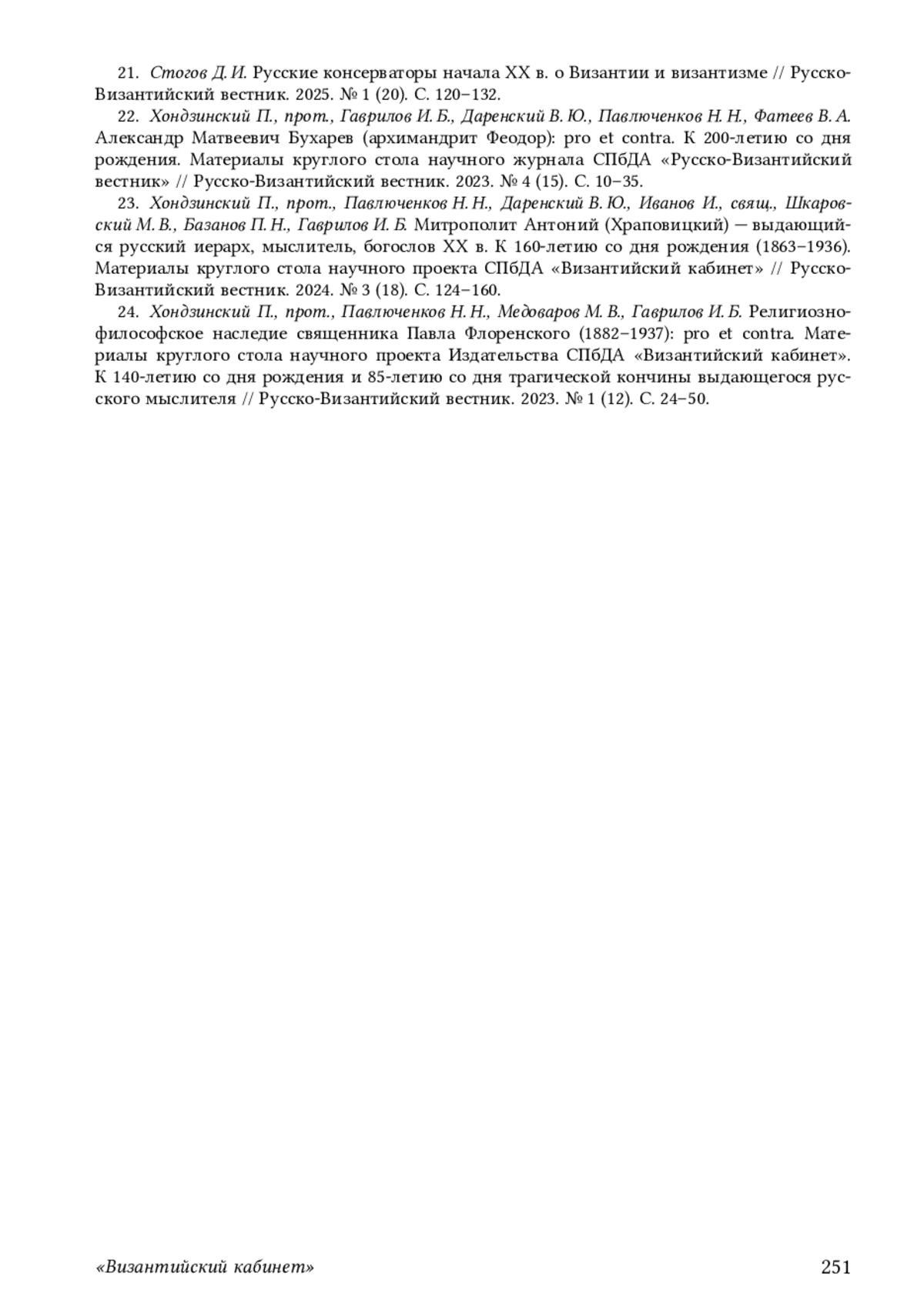 21. Стогов Д. И. Русские консерваторы начала XX в. о Византии и византизме // Русско-Византийский вестник. 2025. № 1 (20). С. 120–132.

22. Хондзинский П., прот., Гаврилов И. Б., Даренский В. Ю., Павлюченков Н. Н., Фатеев В. А. Александр Матвеевич Бухарев (архимандрит Феодор): pro et contra. К 200-летию со дня рождения. Материалы круглого стола научного журнала СПбДА «Русско-Византийский вестник» // Русско-Византийский вестник. 2023. № 4 (15). С. 10–35.

23. Хондзинский П., прот., Павлюченков Н. Н., Даренский В. Ю., Иванов И., свящ., Шкаровский М. В., Базанов П. Н., Гаврилов И. Б. Митрополит Антоний (Храповицкий) — выдающийся русский иерарх, мыслитель, богослов XX в. К 160-летию со дня рождения (1863–1936). Материалы круглого стола научного проекта СПбДА «Византийский кабинет» // Русско-Византийский вестник. 2024. № 3 (18). С. 124–160.

24. Хондзинский П., прот., Павлюченков Н. Н., Медоваров М. В., Гаврилов И. Б. Религиозно-философское наследие священника Павла Флоренского (1882–1937): pro et contra. Материалы круглого стола научного проекта Издательства СПбДА «Византийский кабинет». К 140-летию со дня рождения и 85-летию со дня трагической кончины выдающегося русского мыслителя // Русско-Византийский вестник. 2023. № 1 (12). С. 24–50.

«Византийский кабинет» 251